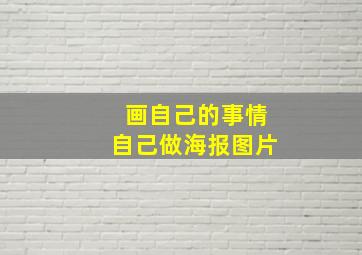 画自己的事情
自己做海报图片